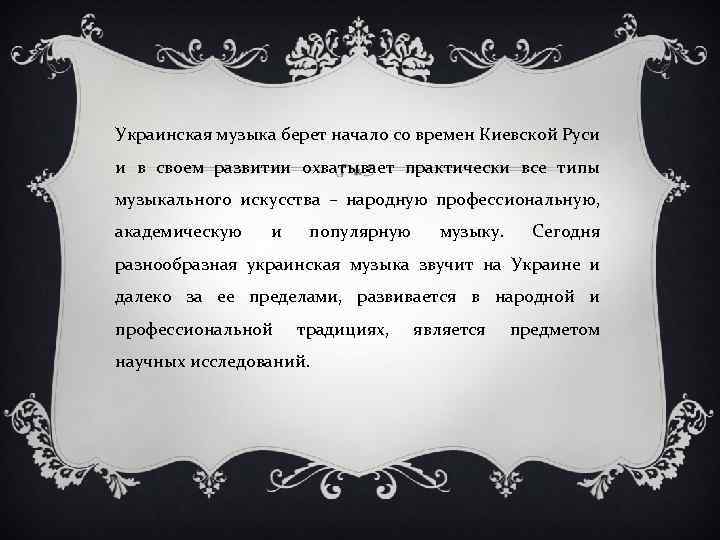 Украинская музыка берет начало со времен Киевской Руси и в своем развитии охватывает практически все типы музыкального искусства – народную профессиональную, академическую и популярную музыку. Сегодня разнообразная украинская музыка звучит на Украине и далеко за ее пределами, развивается в народной и профессиональной традициях, является предметом научных исследований.